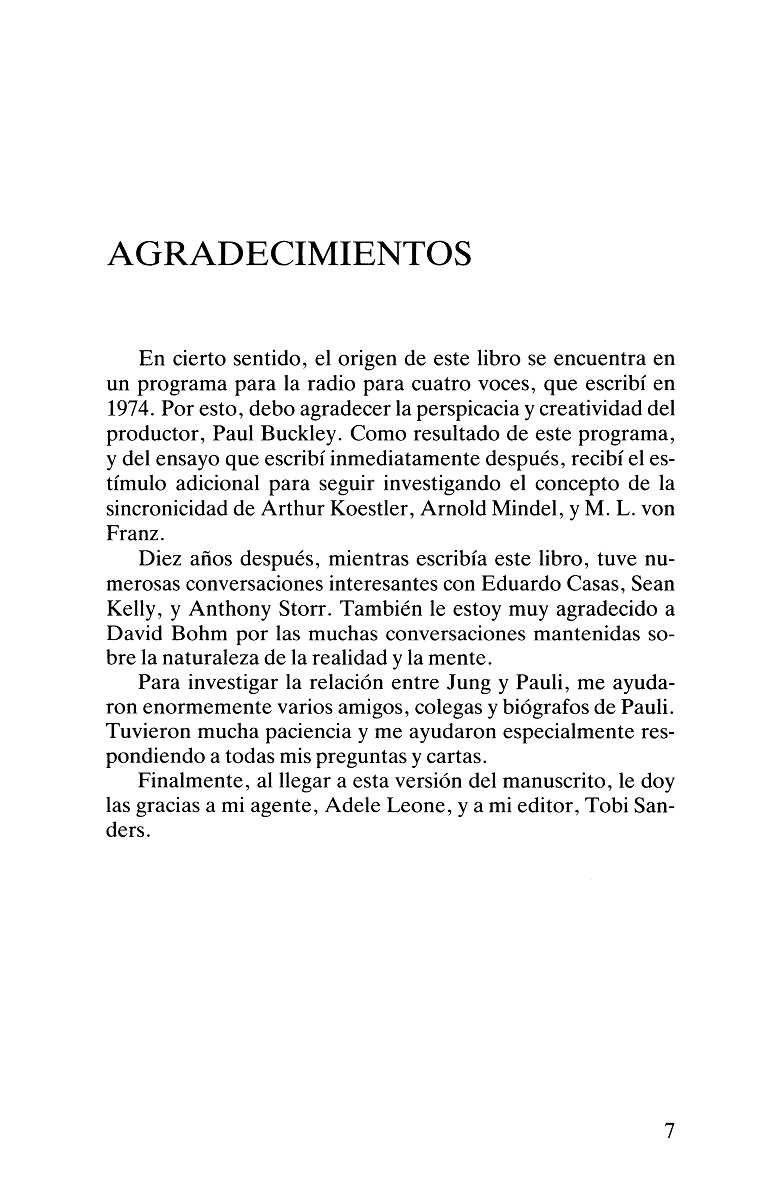 AGRADECIMIENTOS

En cierto sentido, el origen de este libro se encuentra en un programa para la radio para cuatro voces, que escribí en 1974. Por esto, debo agradecer la perspicacia y creatividad del productor, Paul Buckley. Como resultado de este programa, y del ensayo que escribí inmediatamente después, recibí el estímulo adicional para seguir investigando el concepto de la sincronicidad de Arthur Koestler, Arnold Mindel, y M. L. von Franz.

Diez años después, mientras escribía este libro, tuve numerosas conversaciones interesantes con Eduardo Casas, Sean Kelly, y Anthony Storr. También le estoy muy agradecido a David Bohm por las muchas conversaciones mantenidas sobre la naturaleza de la realidad y la mente.

Para investigar la relación entre Jung y Pauli, me ayudaron enormemente varios amigos, colegas y biógrafos de Pauli. Tuvieron mucha paciencia y me ayudaron especialmente respondiendo a todas mis preguntas y cartas.

Finalmente, al llegar a esta versión del manuscrito, le doy las gracias a mi agente, Adele Leone, y a mi editor, Tobi Sanders.

7